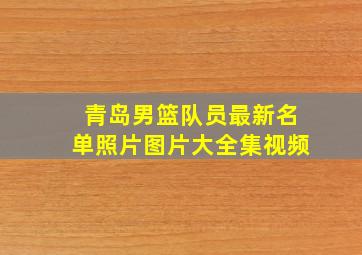 青岛男篮队员最新名单照片图片大全集视频